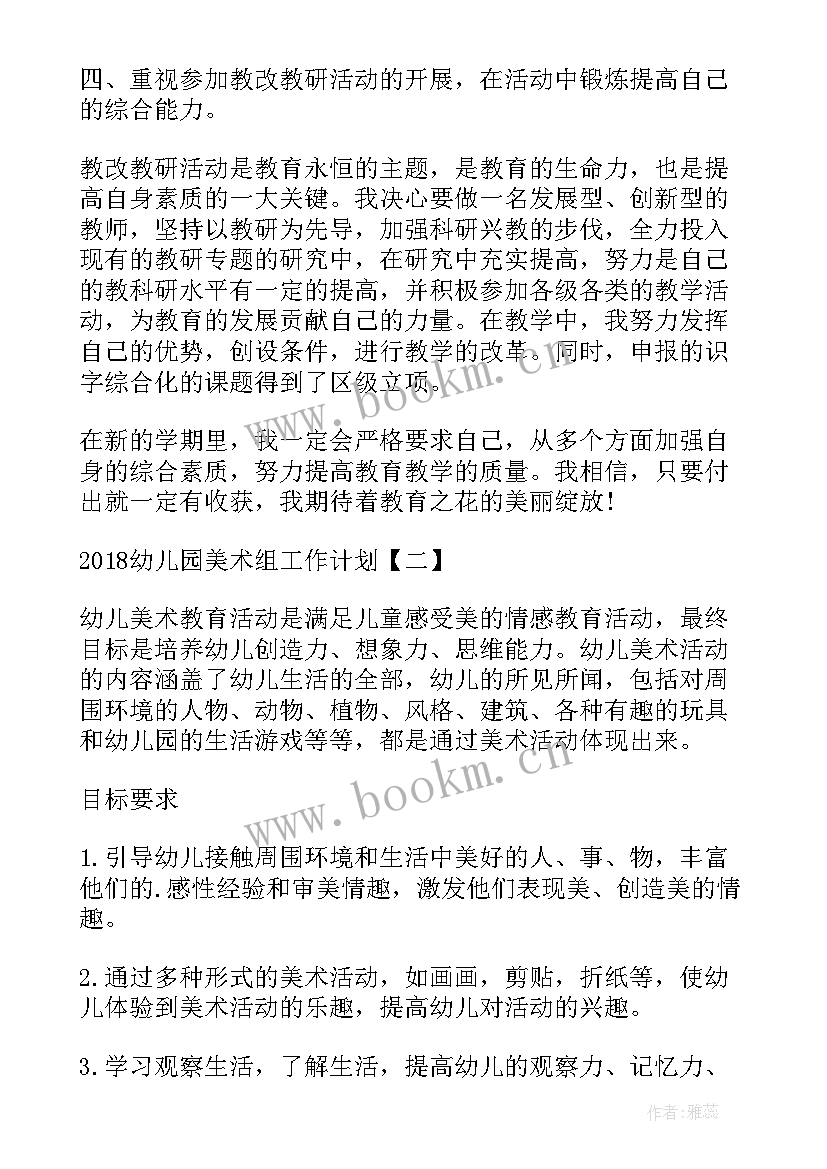 四、重视参加教改教研活动的开展，在活动中锻炼提高自己的综合能力。

教改教研活动是教育永恒的主题，是教育的生命力，也是提高自身素质的一大关键。我决心要做一名发展型、创新型的教师，坚持以教研为先导，加强科研兴教的步伐，全力投入现有的教研专题的研究中，在研究中充实提高，努力是自己的教科研水平有一定的提高，并积极参加各级各类的教学活动，为教育的发展贡献自己的力量。在教学中，我努力发挥自己的优势，创设条件，进行教学的改革。同时，申报的识字综合化的课题得到了区级立项。

在新的学期里，我一定会严格要求自己，从多个方面加强自身的综合素质，努力提高教育教学的质量。我相信，只要付出就一定有收获，我期待着教育之花的美丽绽放！

2018幼儿园美术组工作计划【二】

幼儿美术教育活动是满足儿童感受美的情感教育活动，最终目标是培养幼儿创造力、想象力、思维能力。幼儿美术活动的内容涵盖了幼儿生活的全部，幼儿的所见所闻，包括对周围环境的人物、动物、植物、风格、建筑、各种有趣的玩具和幼儿园的生活游戏等等，都是通过美术活动体现出来。

目标要求

1.引导幼儿接触周围环境和生活中美好的人、事、物，丰富他们的.感性经验和审美情趣，激发他们表现美、创造美的情趣。

2.通过多种形式的美术活动，如画画，剪贴，折纸等，使幼儿体验到美术活动的乐趣，提高幼儿对活动的兴趣。

3.学习观察生活，了解生活，提高幼儿的观察力、记忆力、

www.bookm.cn

www.bookm.cn

作者：雅蕊